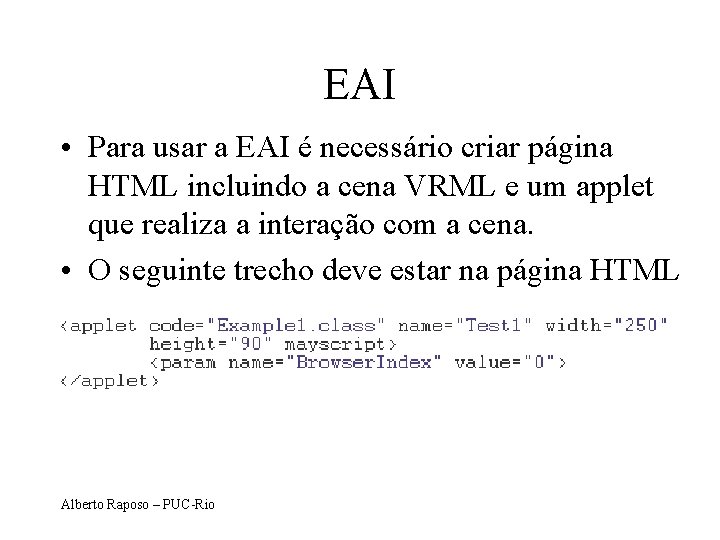 EAI

• Para usar a EAI é necessário criar página HTML incluindo a cena VRML e um applet que realiza a interação com a cena.

• O seguinte trecho deve estar na página HTML

<applet code="Example1.class" name="Test1" width="250"
        height="90" mayscript>
        <param name="BrowserIndex" value="0">
</applet>

Alberto Raposo – PUC-Rio